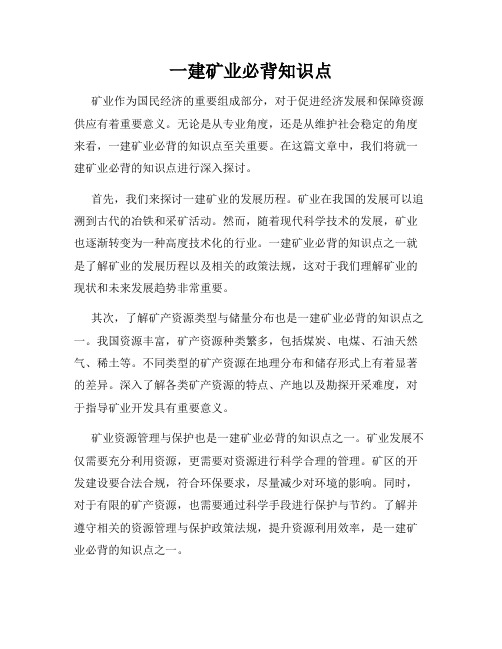 一建矿业必背知识点

矿业作为国民经济的重要组成部分，对于促进经济发展和保障资源供应有着重要意义。无论是从专业角度，还是从维护社会稳定的角度来看，一建矿业必背的知识点至关重要。在这篇文章中，我们将就一建矿业必背的知识点进行深入探讨。

首先，我们来探讨一建矿业的发展历程。矿业在我国的发展可以追溯到古代的冶铁和采矿活动。然而，随着现代科学技术的发展，矿业也逐渐转变为一种高度技术化的行业。一建矿业必背的知识点之一就是了解矿业的发展历程以及相关的政策法规，这对于我们理解矿业的现状和未来发展趋势非常重要。

其次，了解矿产资源类型与储量分布也是一建矿业必背的知识点之一。我国资源丰富，矿产资源种类繁多，包括煤炭、电煤、石油天然气、稀土等。不同类型的矿产资源在地理分布和储存形式上有着显著的差异。深入了解各类矿产资源的特点、产地以及勘探开采难度，对于指导矿业开发具有重要意义。

矿业资源管理与保护也是一建矿业必背的知识点之一。矿业发展不仅需要充分利用资源，更需要对资源进行科学合理的管理。矿区的开发建设要合法合规，符合环保要求，尽量减少对环境的影响。同时，对于有限的矿产资源，也需要通过科学手段进行保护与节约。了解并遵守相关的资源管理与保护政策法规，提升资源利用效率，是一建矿业必背的知识点之一。